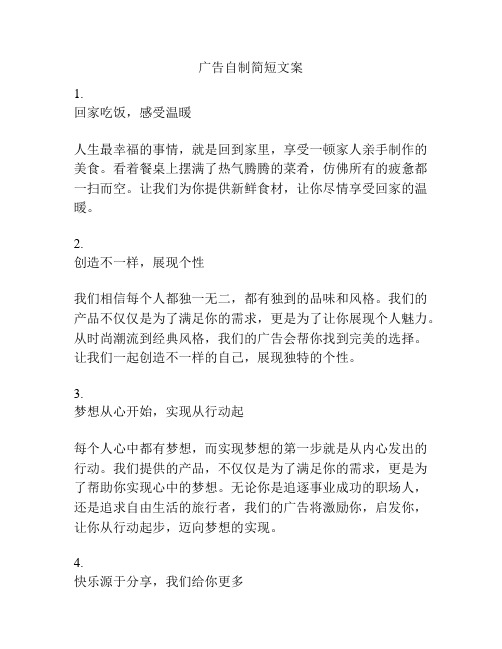 广告自制简短文案

1.
回家吃饭，感受温暖

人生最幸福的事情，就是回到家里，享受一顿家人亲手制作的美食。看着餐桌上摆满了热气腾腾的菜肴，仿佛所有的疲惫都一扫而空。让我们为你提供新鲜食材，让你尽情享受回家的温暖。

2.
创造不一样，展现个性

我们相信每个人都独一无二，都有独到的品味和风格。我们的产品不仅仅是为了满足你的需求，更是为了让你展现个人魅力。从时尚潮流到经典风格，我们的广告会帮你找到完美的选择。让我们一起创造不一样的自己，展现独特的个性。

3.
梦想从心开始，实现从行动起

每个人心中都有梦想，而实现梦想的第一步就是从内心发出的行动。我们提供的产品，不仅仅是为了满足你的需求，更是为了帮助你实现心中的梦想。无论你是追逐事业成功的职场人，还是追求自由生活的旅行者，我们的广告将激励你，启发你，让你从行动起步，迈向梦想的实现。

4.
快乐源于分享，我们给你更多